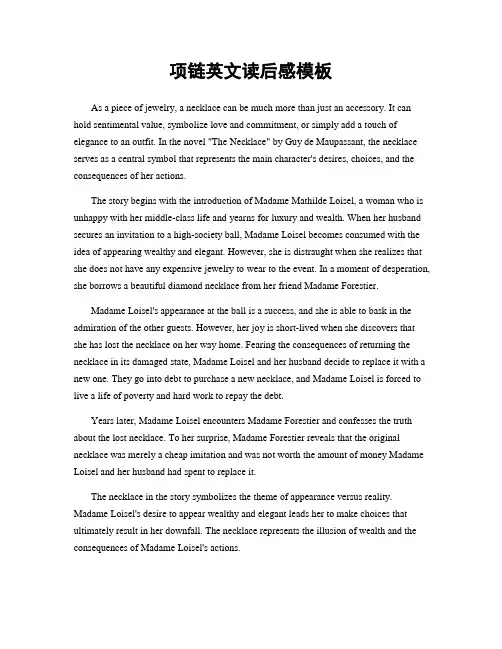 项链英文读后感模板

As a piece of jewelry, a necklace can be much more than just an accessory. It can hold sentimental value, symbolize love and commitment, or simply add a touch of elegance to an outfit. In the novel "The Necklace" by Guy de Maupassant, the necklace serves as a central symbol that represents the main character's desires, choices, and the consequences of her actions.

The story begins with the introduction of Madame Mathilde Loisel, a woman who is unhappy with her middle-class life and yearns for luxury and wealth. When her husband secures an invitation to a high-society ball, Madame Loisel becomes consumed with the idea of appearing wealthy and elegant. However, she is distraught when she realizes that she does not have any expensive jewelry to wear to the event. In a moment of desperation, she borrows a beautiful diamond necklace from her friend Madame Forestier.

Madame Loisel's appearance at the ball is a success, and she is able to bask in the admiration of the other guests. However, her joy is short-lived when she discovers that she has lost the necklace on her way home. Fearing the consequences of returning the necklace in its damaged state, Madame Loisel and her husband decide to replace it with a new one. They go into debt to purchase a new necklace, and Madame Loisel is forced to live a life of poverty and hard work to repay the debt.

Years later, Madame Loisel encounters Madame Forestier and confesses the truth about the lost necklace. To her surprise, Madame Forestier reveals that the original necklace was merely a cheap imitation and was not worth the amount of money Madame Loisel and her husband had spent to replace it.

The necklace in the story symbolizes the theme of appearance versus reality. Madame Loisel's desire to appear wealthy and elegant leads her to make choices that ultimately result in her downfall. The necklace represents the illusion of wealth and the consequences of Madame Loisel's actions.